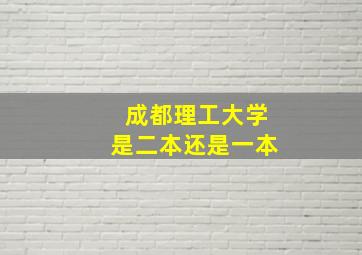 成都理工大学
是二本还是一本